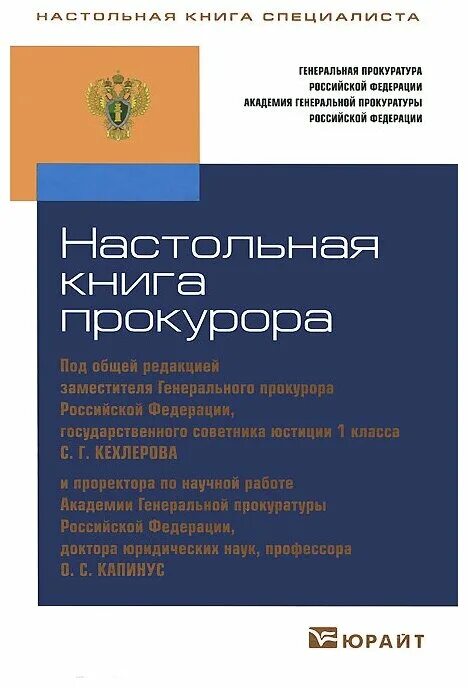 НАСТОЛЬНАЯ КНИГА СПЕЦИАЛИСТА

ГЕНЕРАЛЬНАЯ ПРОКУРАТУРА
РОССИЙСКОЙ ФЕДЕРАЦИИ
АКАДЕМИЯ ГЕНЕРАЛЬНОЙ ПРОКУРАТУРЫ
РОССИЙСКОЙ ФЕДЕРАЦИИ

Настольная книга прокурора

Под общей редакцией заместителя Генерального прокурора Российской Федерации, государственного советника юстиции 1 класса
С. Г. КЕХЛЕРОВА

и проректора по научной работе Академии Генеральной прокуратуры Российской Федерации, доктора юридических наук, профессора
О. С. КАПИНУС

ЮРАЙТ